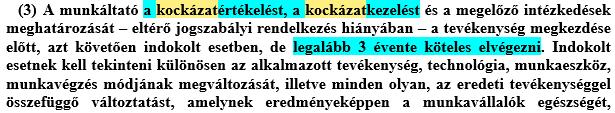 (3) A munkáltató a kockázatértékelést, a kockázatkezelést és a megelőző intézkedések meghatározását – eltérő jogszabályi rendelkezés hiányában – a tevékenység megkezdése előtt, azt követően indokolt esetben, de legalább 3 évente köteles elvégezni. Indokolt esetnek kell tekinteni különösen az alkalmazott tevékenység, technológia, munkaeszköz, munkavégzés módjának megváltozását, illetve minden olyan, az eredeti tevékenységgel összefüggő változtatást, amelynek eredményeképpen a munkavállalók egészségét,